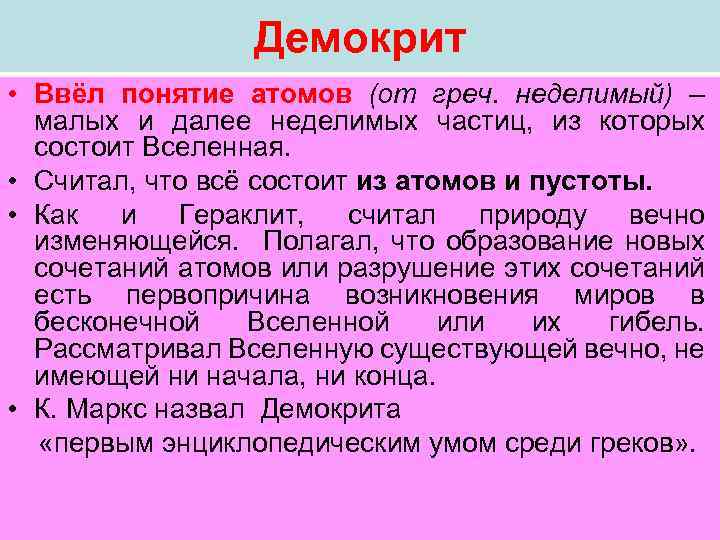 Демокрит

• Ввёл понятие атомов (от греч. неделимый) – малых и далее неделимых частиц, из которых состоит Вселенная.

• Считал, что всё состоит из атомов и пустоты.

• Как и Гераклит, считал природу вечно изменяющейся. Полагал, что образование новых сочетаний атомов или разрушение этих сочетаний есть первопричина возникновения миров в бесконечной Вселенной или их гибель. Рассматривал Вселенную существующей вечно, не имеющей ни начала, ни конца.

• К. Маркс назвал Демокрита «первым энциклопедическим умом среди греков».